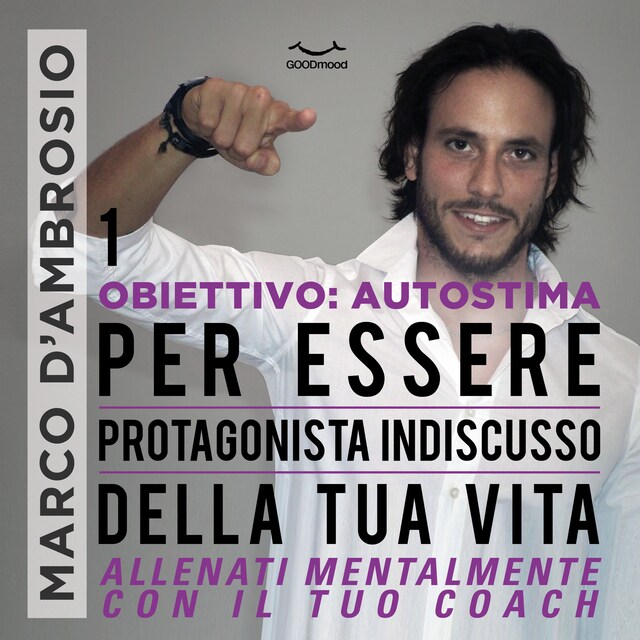 GOODmood

MARCO D'AMBROSIO

1

OBIETTIVO: AUTOSTIMA

PER ESSERE

PROTAGONISTA INDISCUSSO

DELLA TUA VITA

ALLENATI MENTALMENTE CON IL TUO COACH